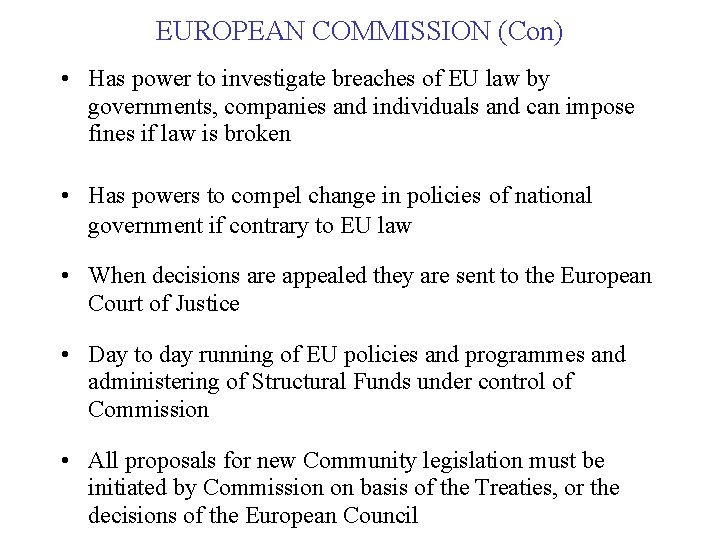 EUROPEAN COMMISSION (Con)

• Has power to investigate breaches of EU law by governments, companies and individuals and can impose fines if law is broken

• Has powers to compel change in policies of national government if contrary to EU law

• When decisions are appealed they are sent to the European Court of Justice

• Day to day running of EU policies and programmes and administering of Structural Funds under control of Commission

• All proposals for new Community legislation must be initiated by Commission on basis of the Treaties, or the decisions of the European Council